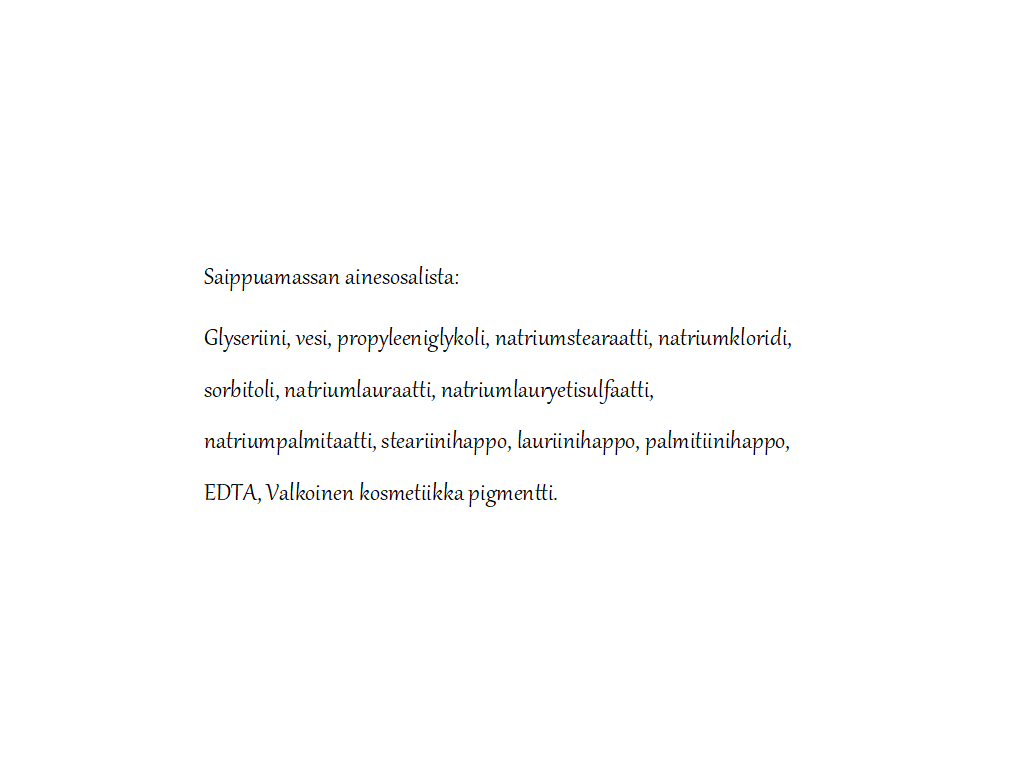 Saippuamassan ainesosalista:

Glyseriini, vesi, propyleeniglykoli, natriumstearaatti, natriumkloridi, sorbitoli, natriumlauraatti, natriumlauryetisulfaatti, natriumpalmitaatti, steariinihappo, lauriinihappo, palmitiinihappo, EDTA, Valkoinen kosmetiikka pigmentti.